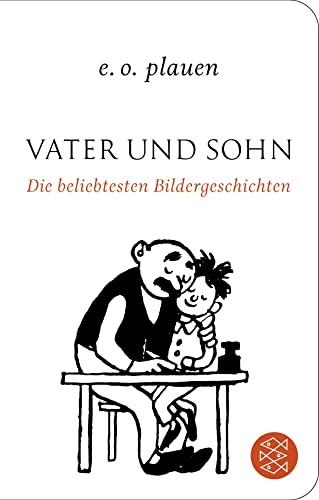 e. o. plauen

VATER UND SOHN

Die beliebtesten Bildergeschichten